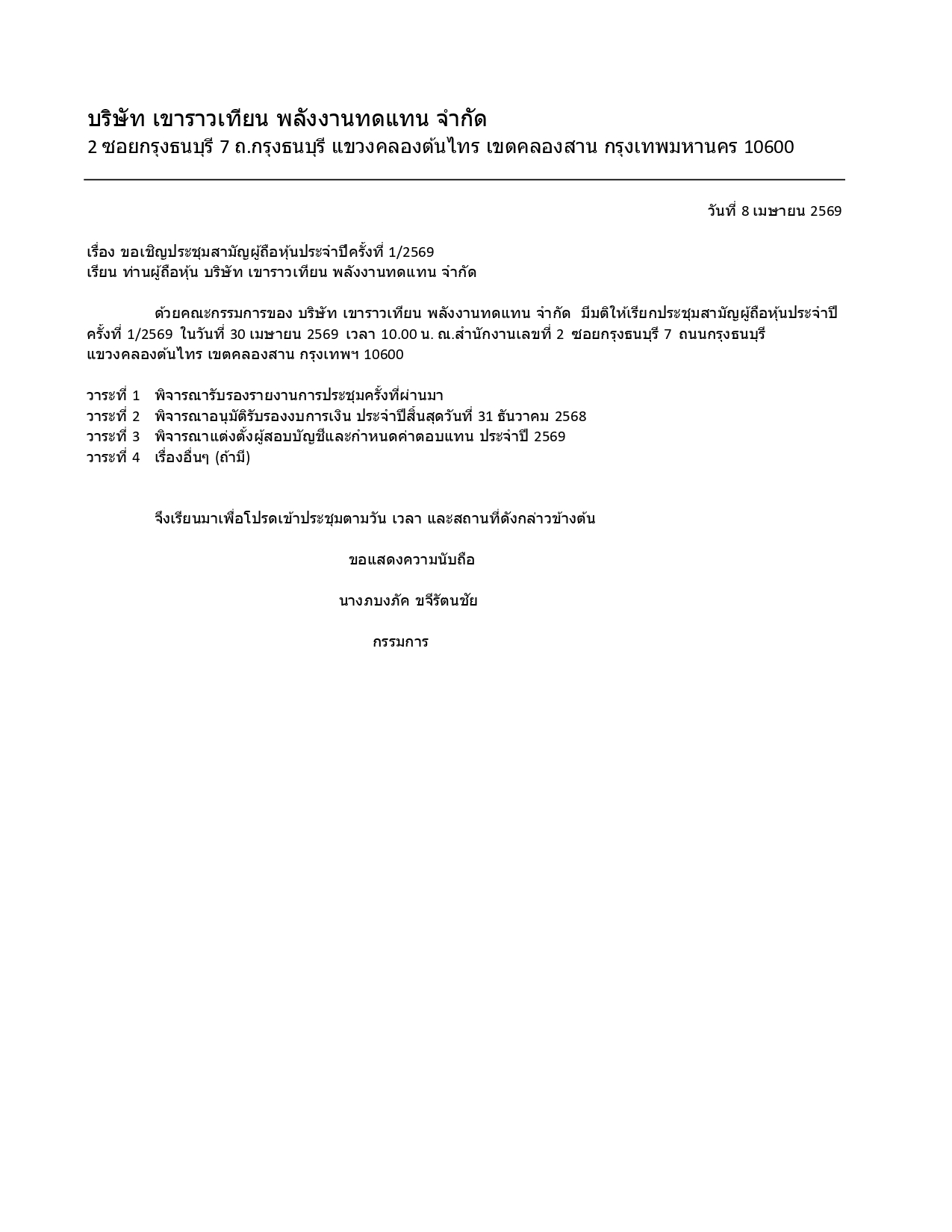 บริษัท เขาราวเทียน พลังงานทดแทน จำกัด
2 ซอยกรุงธนบุรี 7 ถ.กรุงธนบุรี แขวงคลองต้นไทร เขตคลองสาน กรุงเทพมหานคร 10600

วันที่ 8 เมษายน 2569

เรื่อง ขอเชิญประชุมสามัญผู้ถือหุ้นประจำปีครั้งที่ 1/2569
เรียน ท่านผู้ถือหุ้น บริษัท เขาราวเทียน พลังงานทดแทน จำกัด

ด้วยคณะกรรมการของ บริษัท เขาราวเทียน พลังงานทดแทน จำกัด มีมติให้เรียกประชุมสามัญผู้ถือหุ้นประจำปี ครั้งที่ 1/2569 ในวันที่ 30 เมษายน 2569 เวลา 10.00 น. ณ.สำนักงานเลขที่ 2 ซอยกรุงธนบุรี 7 ถนนกรุงธนบุรี แขวงคลองต้นไทร เขตคลองสาน กรุงเทพฯ 10600

วาระที่ 1 พิจารณารับรองรายงานการประชุมครั้งที่ผ่านมา
วาระที่ 2 พิจารณาอนุมัติรับรองงบการเงิน ประจำปีสิ้นสุดวันที่ 31 ธันวาคม 2568
วาระที่ 3 พิจารณาแต่งตั้งผู้สอบบัญชีและกำหนดค่าตอบแทน ประจำปี 2569
วาระที่ 4 เรื่องอื่นๆ (ถ้ามี)

จึงเรียนมาเพื่อโปรดเข้าประชุมตามวัน เวลา และสถานที่ดังกล่าวข้างต้น

ขอแสดงความนับถือ

นางภบงภัค ขจีรัตนชัย

กรรมการ